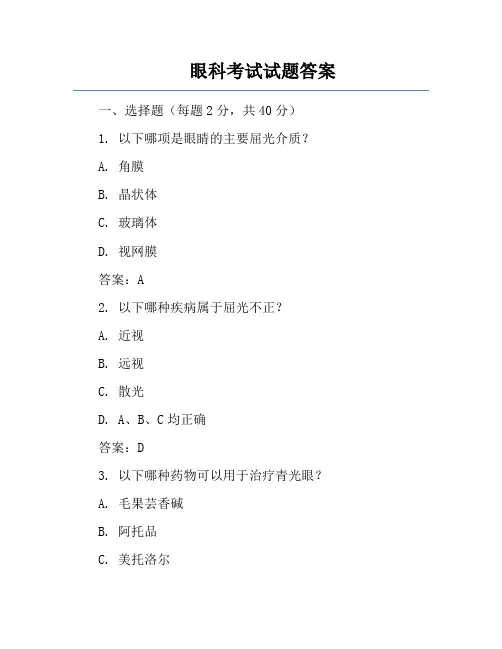 眼科考试试题答案

一、选择题（每题2分，共40分）

1.以下哪项是眼睛的主要屈光介质？

A.角膜

B.晶状体

C.玻璃体

D.视网膜

答案：A

2.以下哪种疾病属于屈光不正？

A.近视

B.远视

C.散光

D.A、B、C均正确

答案：D

3.以下哪种药物可以用于治疗青光眼？

A.毛果芸香碱

B.阿托品

C.美托洛尔